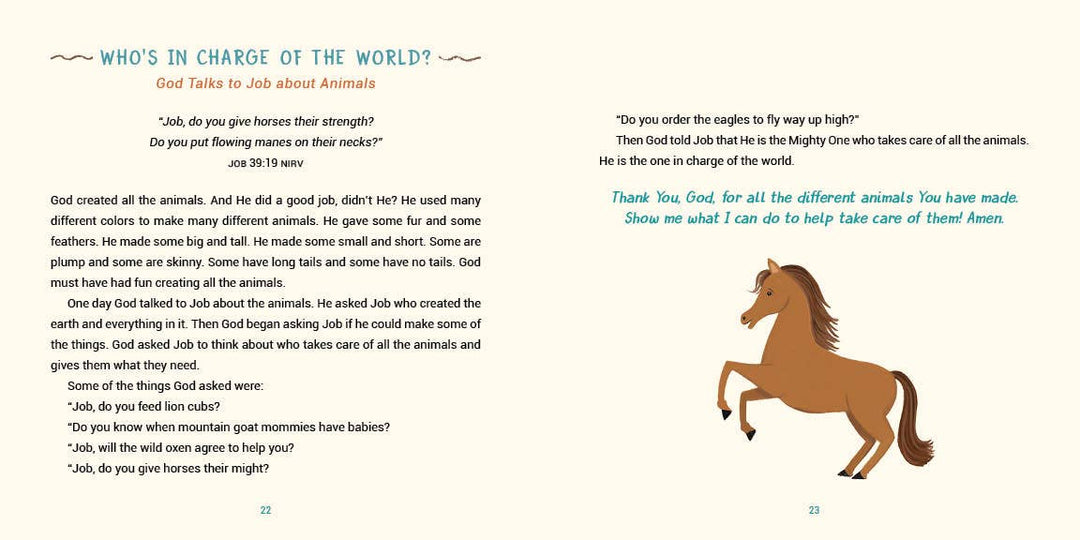 WHO'S IN CHARGE OF THE WORLD?

God Talks to Job about Animals

"Job, do you give horses their strength? Do you put flowing manes on their necks?"

JOB 39:19 NIRV

God created all the animals. And He did a good job, didn't He? He used many different colors to make many different animals. He gave some fur and some feathers. He made some big and tall. He made some small and short. Some are plump and some are skinny. Some have long tails and some have no tails. God must have had fun creating all the animals.

One day God talked to Job about the animals. He asked Job who created the earth and everything in it. Then God began asking Job if he could make some of the things. God asked Job to think about who takes care of all the animals and gives them what they need.

Some of the things God asked were:

"Job, do you feed lion cubs?

"Do you know when mountain goat mommies have babies?

"Job, will the wild oxen agree to help you?

"Job, do you give horses their might?

22

"Do you order the eagles to fly way up high?"

Then God told Job that He is the Mighty One who takes care of all the animals. He is the one in charge of the world.

Thank You, God, for all the different animals You have made. Show me what I can do to help take care of them! Amen.

23